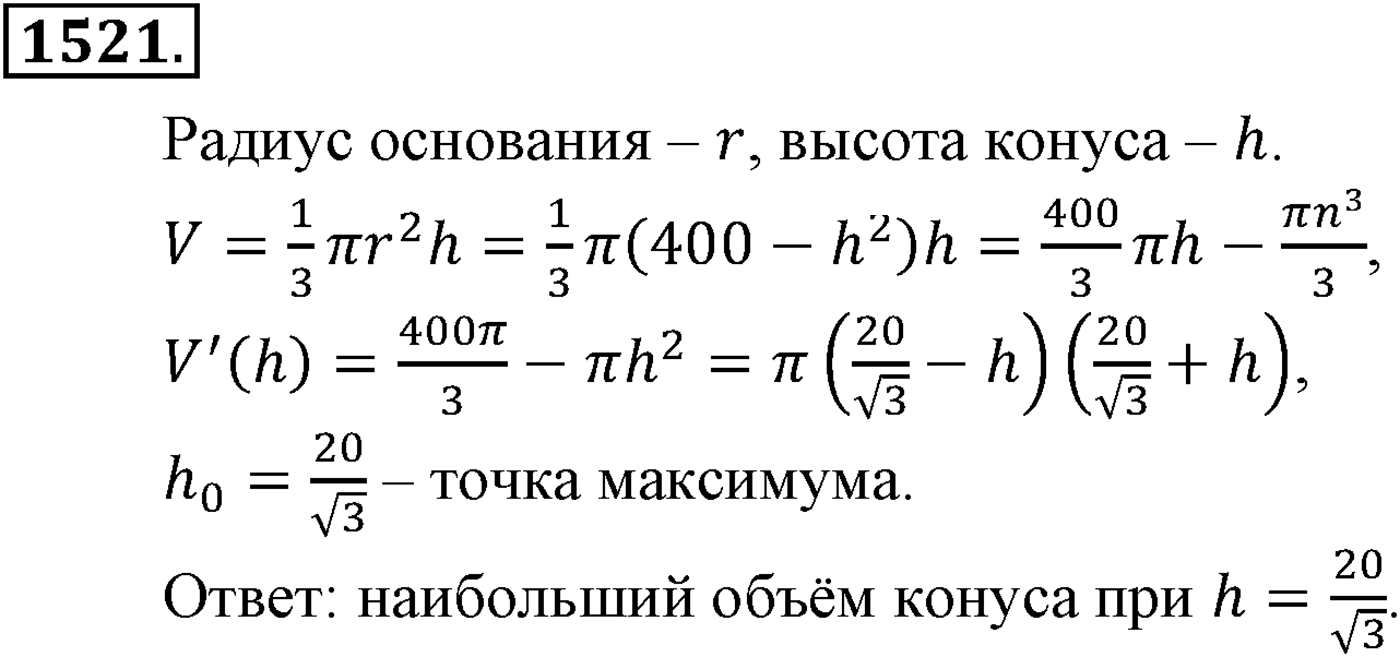 1521.

Радиус основания – $r$, высота конуса – $h$.

$V = \frac{1}{3}\pi r^2 h = \frac{1}{3}\pi(400 - h^2)h = \frac{400}{3}\pi h - \frac{\pi n^3}{3}$,

$V'(h) = \frac{400\pi}{3} - \pi h^2 = \pi\left(\frac{20}{\sqrt{3}} - h\right)\left(\frac{20}{\sqrt{3}} + h\right)$,

$h_0 = \frac{20}{\sqrt{3}}$ – точка максимума.

Ответ: наибольший объём конуса при $h = \frac{20}{\sqrt{3}}$.